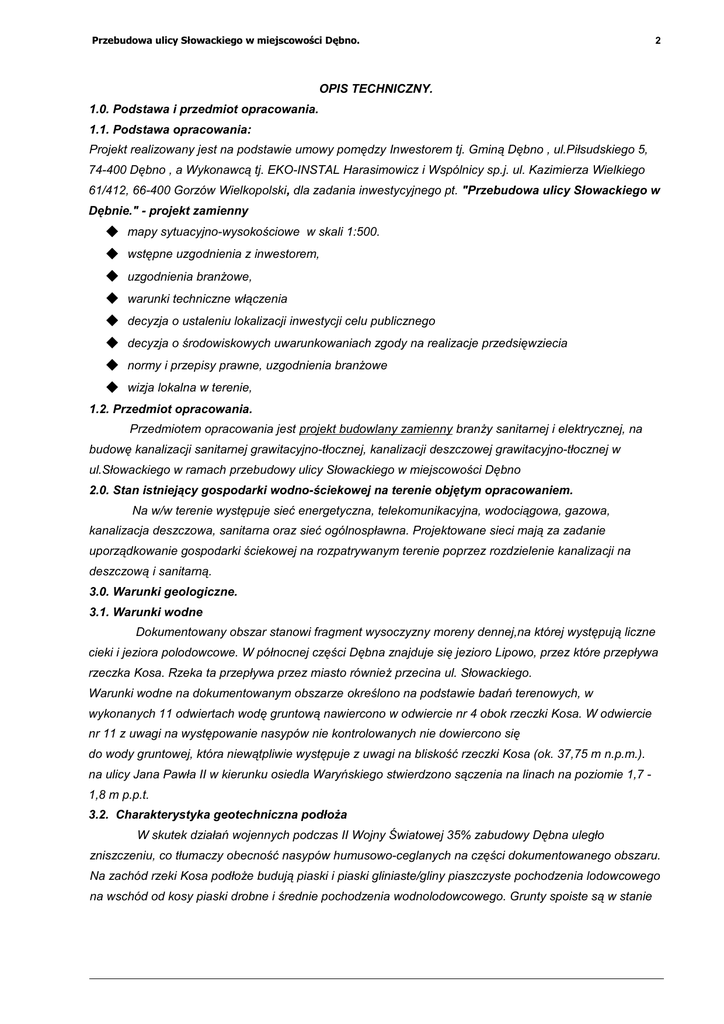 Przebudowa ulicy Słowackiego w miejscowości Dębno.

2

OPIS TECHNICZNY.

1.0. Podstawa i przedmiot opracowania.

1.1. Podstawa opracowania:

Projekt realizowany jest na podstawie umowy pomędzy Inwestorem tj. Gminą Dębno , ul.Piłsudskiego 5, 74-400 Dębno , a Wykonawcą tj. EKO-INSTAL Harasimowicz i Wspólnicy sp.j. ul. Kazimierza Wielkiego 61/412, 66-400 Gorzów Wielkopolski, dla zadania inwestycyjnego pt. "Przebudowa ulicy Słowackiego w Dębnie." - projekt zamienny

◆ mapy sytuacyjno-wysokościowe w skali 1:500.
◆ wstępne uzgodnienia z inwestorem,
◆ uzgodnienia branżowe,
◆ warunki techniczne włączenia
◆ decyzja o ustaleniu lokalizacji inwestycji celu publicznego
◆ decyzja o środowiskowych uwarunkowaniach zgody na realizacje przedsięwziecia
◆ normy i przepisy prawne, uzgodnienia branżowe
◆ wizja lokalna w terenie,

1.2. Przedmiot opracowania.

Przedmiotem opracowania jest projekt budowlany zamienny branży sanitarnej i elektrycznej, na budowę kanalizacji sanitarnej grawitacyjno-tłocznej, kanalizacji deszczowej grawitacyjno-tłocznej w ul.Słowackiego w ramach przebudowy ulicy Słowackiego w miejscowości Dębno

2.0. Stan istniejący gospodarki wodno-ściekowej na terenie objętym opracowaniem.

Na w/w terenie występuje sieć energetyczna, telekomunikacyjna, wodociągowa, gazowa, kanalizacja deszczowa, sanitarna oraz sieć ogólnospławna. Projektowane sieci mają za zadanie uporządkowanie gospodarki ściekowej na rozpatrywanym terenie poprzez rozdzielenie kanalizacji na deszczową i sanitarną.

3.0. Warunki geologiczne.

3.1. Warunki wodne

Dokumentowany obszar stanowi fragment wysoczyzny moreny dennej,na której występują liczne cieki i jeziora polodowcowe. W północnej części Dębna znajduje się jezioro Lipowo, przez które przepływa rzeczka Kosa. Rzeka ta przepływa przez miasto również przecina ul. Słowackiego.
Warunki wodne na dokumentowanym obszarze określono na podstawie badań terenowych, w wykonanych 11 odwiertach wodę gruntową nawiercono w odwiercie nr 4 obok rzeczki Kosa. W odwiercie nr 11 z uwagi na występowanie nasypów nie kontrolowanych nie dowiercono się
do wody gruntowej, która niewątpliwie występuje z uwagi na bliskość rzeczki Kosa (ok. 37,75 m n.p.m.).
na ulicy Jana Pawła II w kierunku osiedla Waryńskiego stwierdzono sączenia na linach na poziomie 1,7 - 1,8 m p.p.t.

3.2. Charakterystyka geotechniczna podłoża

W skutek działań wojennych podczas II Wojny Światowej 35% zabudowy Dębna uległo zniszczeniu, co tłumaczy obecność nasypów humusowo-ceglanych na części dokumentowanego obszaru. Na zachód rzeki Kosa podłoże budują piaski i piaski gliniaste/gliny piaszczyste pochodzenia lodowcowego na wschód od kosy piaski drobne i średnie pochodzenia wodnolodowcowego. Grunty spoiste są w stanie